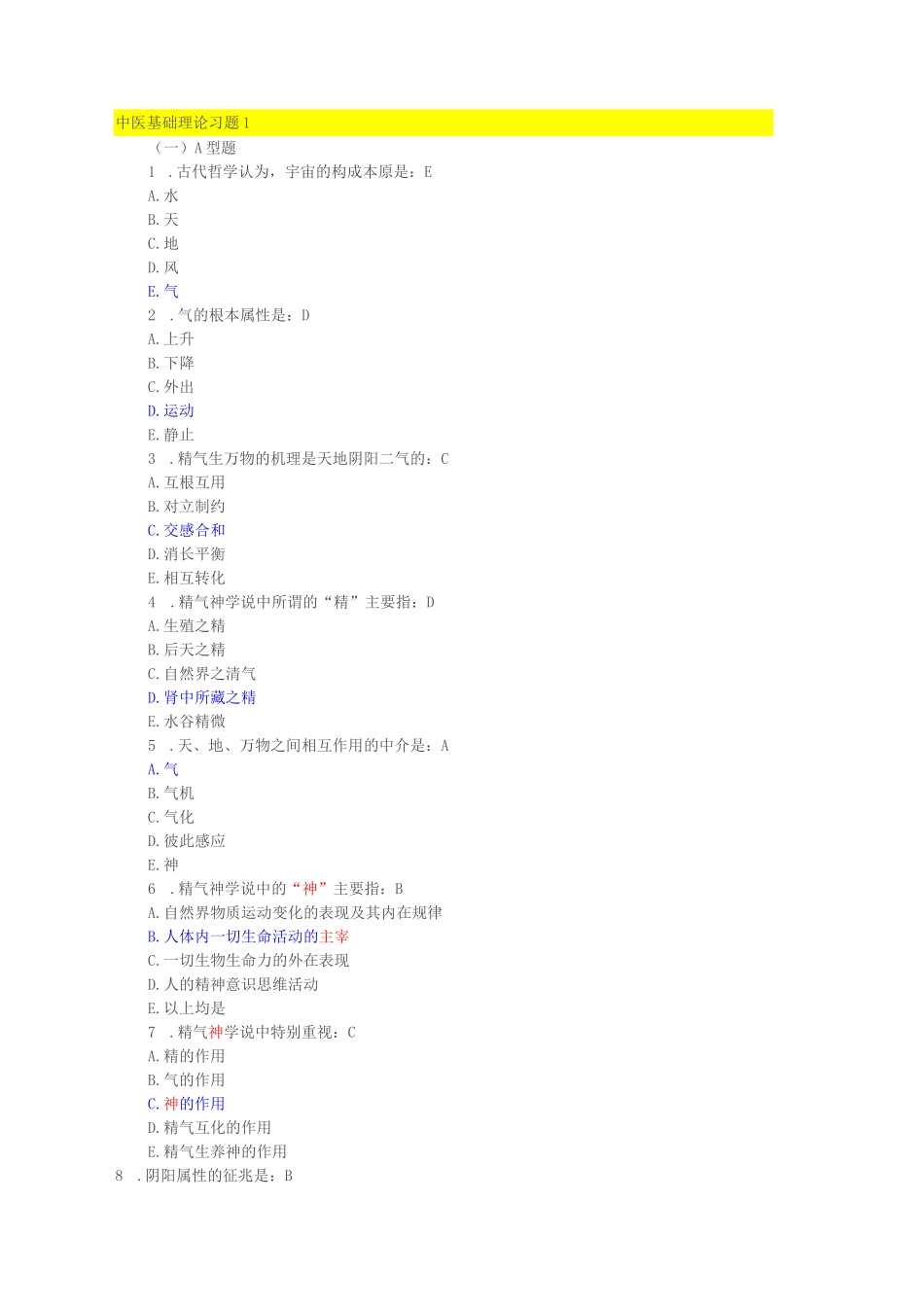 中医基础理论习题1

（一）A型题

1 .古代哲学认为，宇宙的构成本原是：E

A.水

B.天

C.地

D.风

E.气

2 .气的根本属性是：D

A.上升

B.下降

C.外出

D.运动

E.静止

3 .精气生万物的机理是天地阴阳二气的：C

A.互根互用

B.对立制约

C.交感合和

D.消长平衡

E.相互转化

4 .精气神学说中所谓的“精”主要指：D

A.生殖之精

B.后天之精

C.自然界之清气

D.肾中所藏之精

E.水谷精微

5 .天、地、万物之间相互作用的中介是：A

A.气

B.气机

C.气化

D.彼此感应

E.神

6 .精气神学说中的“神”主要指：B

A.自然界物质运动变化的表现及其内在规律

B.人体内一切生命活动的主宰

C.一切生物生命力的外在表现

D.人的精神意识思维活动

E.以上均是

7 .精气神学说中特别重视：C

A.精的作用

B.气的作用

C.神的作用

D.精气互化的作用

E.精气生养神的作用

8 .阴阳属性的征兆是：B